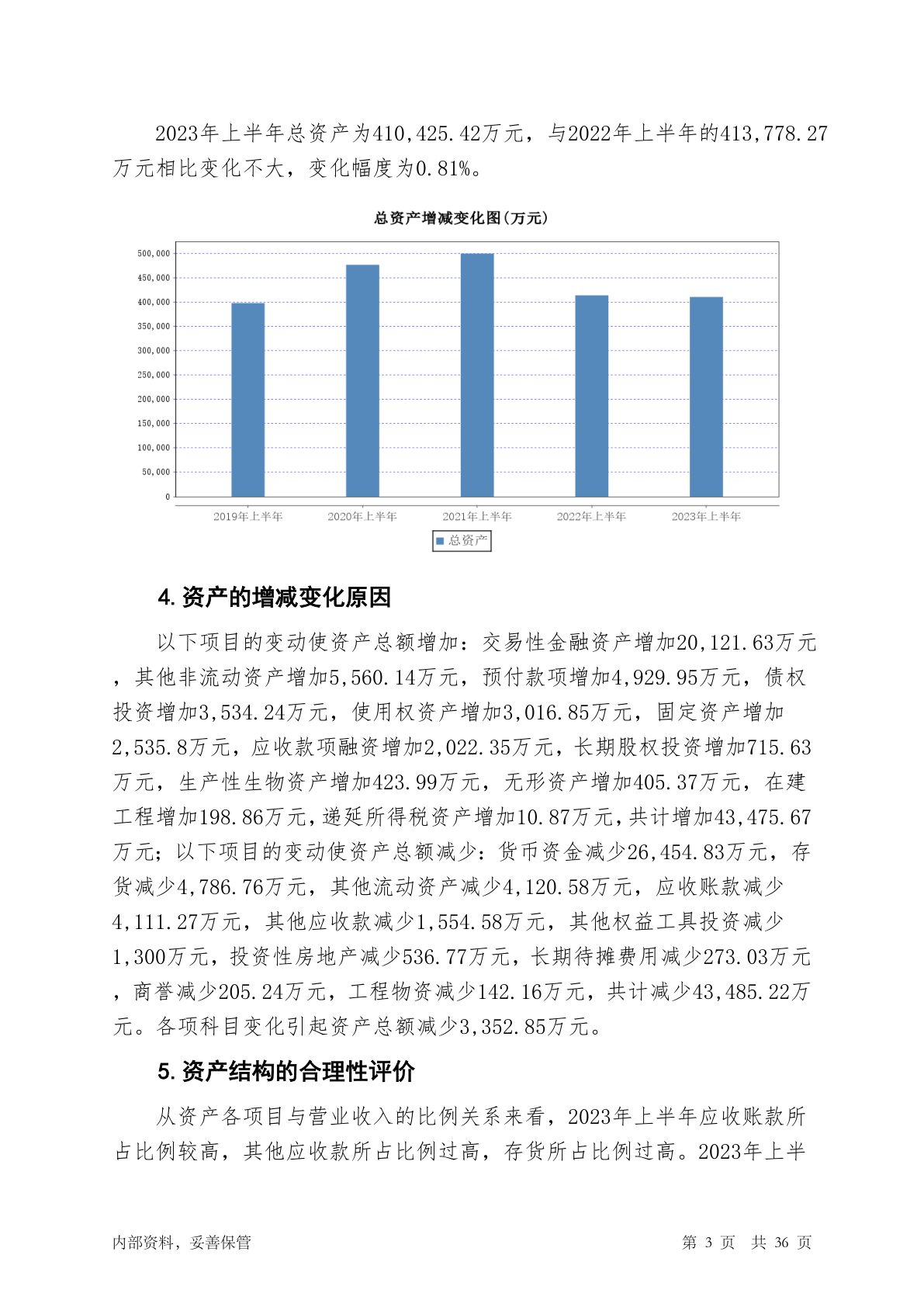 2023年上半年总资产为410,425.42万元，与2022年上半年的413,778.27万元相比变化不大，变化幅度为0.81%。

总资产增减变化图(万元)

500,000
450,000
400,000
350,000
300,000
250,000
200,000
150,000
100,000
50,000
0

2019年上半年 2020年上半年 2021年上半年 2022年上半年 2023年上半年

总资产

4. 资产的增减变化原因

以下项目的变动使资产总额增加：交易性金融资产增加20,121.63万元，其他非流动资产增加5,560.14万元，预付款项增加4,929.95万元，债权投资增加3,534.24万元，使用权资产增加3,016.85万元，固定资产增加2,535.8万元，应收款项融资增加2,022.35万元，长期股权投资增加715.63万元，生产性生物资产增加423.99万元，无形资产增加405.37万元，在建工程增加198.86万元，递延所得税资产增加10.87万元，共计增加43,475.67万元；以下项目的变动使资产总额减少：货币资金减少26,454.83万元，存货减少4,786.76万元，其他流动资产减少4,120.58万元，应收账款减少4,111.27万元，其他应收款减少1,554.58万元，其他权益工具投资减少1,300万元，投资性房地产减少536.77万元，长期待摊费用减少273.03万元，商誉减少205.24万元，工程物资减少142.16万元，共计减少43,485.22万元。各项科目变化引起资产总额减少3,352.85万元。

5. 资产结构的合理性评价

从资产各项目与营业收入的比例关系来看，2023年上半年应收账款所占比例较高，其他应收款所占比例过高，存货所占比例过高。2023年上半

内部资料，妥善保管　　第 3 页　共 36 页